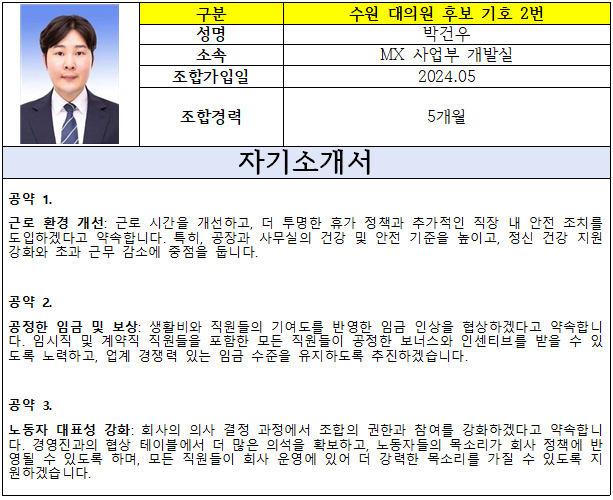 구분
수원 대의원 후보 기호 2번

성명
박건우

소속
MX 사업부 개발실

조합가입일
2024.05

조합경력
5개월

자기소개서

공약 1.

근로 환경 개선: 근로 시간을 개선하고, 더 투명한 휴가 정책과 추가적인 직장 내 안전 조치를 도입하겠다고 약속합니다. 특히, 공장과 사무실의 건강 및 안전 기준을 높이고, 정신 건강 지원 강화와 초과 근무 감소에 중점을 둡니다.

공약 2.

공정한 임금 및 보상: 생활비와 직원들의 기여도를 반영한 임금 인상을 협상하겠다고 약속합니다. 임시직 및 계약직 직원들을 포함한 모든 직원들이 공정한 보너스와 인센티브를 받을 수 있도록 노력하고, 업계 경쟁력 있는 임금 수준을 유지하도록 추진하겠습니다.

공약 3.

노동자 대표성 강화: 회사의 의사 결정 과정에서 조합의 권한과 참여를 강화하겠다고 약속합니다. 경영진과의 협상 테이블에서 더 많은 의석을 확보하고, 노동자들의 목소리가 회사 정책에 반영될 수 있도록 하며, 모든 직원들이 회사 운영에 있어 더 강력한 목소리를 가질 수 있도록 지원하겠습니다.